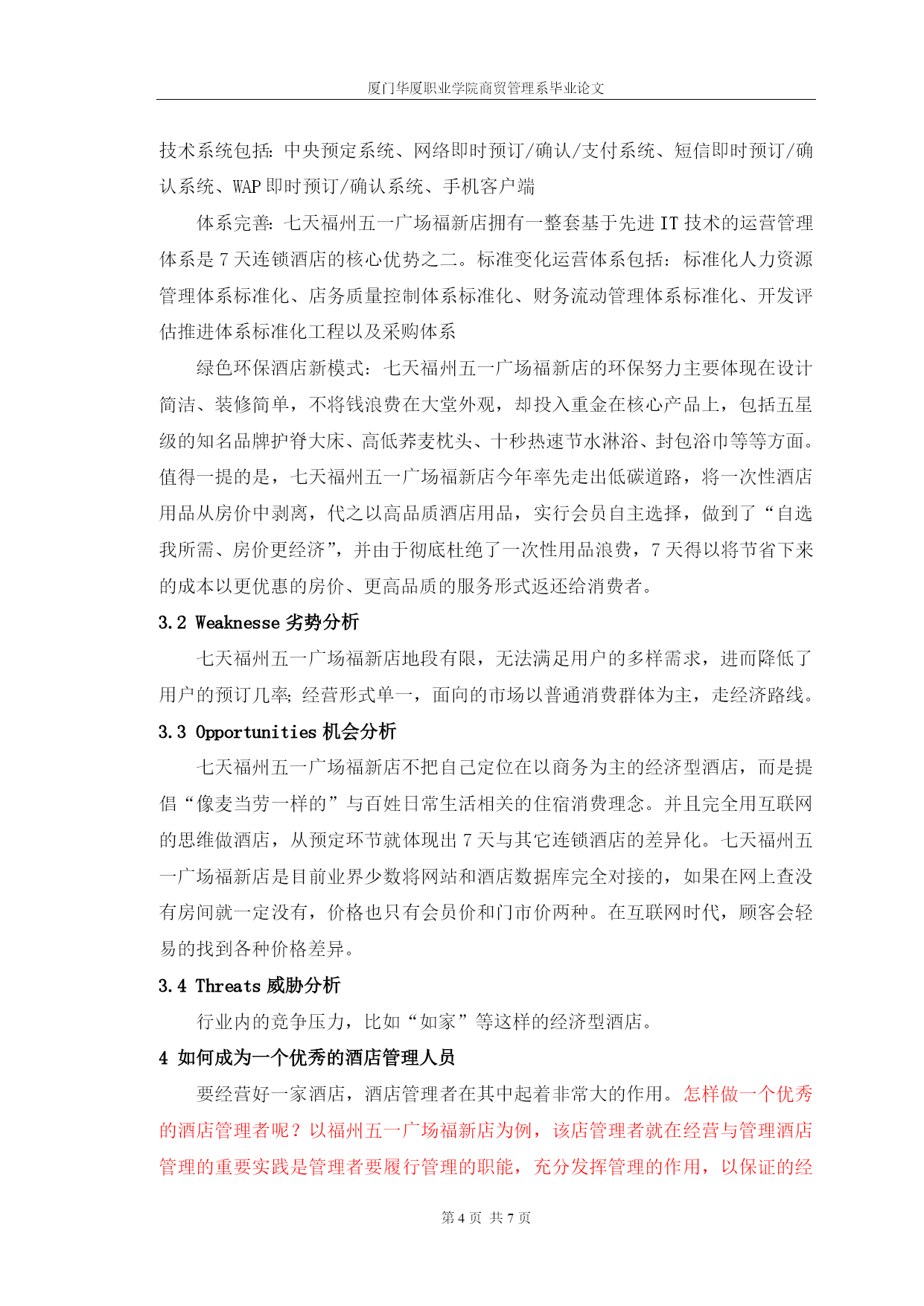 厦门华厦职业学院商贸管理系毕业论文

技术系统包括：中央预定系统、网络即时预订/确认/支付系统、短信即时预订/确认系统、WAP 即时预订/确认系统、手机客户端

体系完善：七天福州五一广场福新店拥有一整套基于先进 IT 技术的运营管理体系是 7 天连锁酒店的核心优势之二。标准变化运营体系包括：标准化人力资源管理体系标准化、店务质量控制体系标准化、财务流动管理体系标准化、开发评估推进体系标准化工程以及采购体系

绿色环保酒店新模式：七天福州五一广场福新店的环保努力主要体现在设计简洁、装修简单，不将钱浪费在大堂外观，却投入重金在核心产品上，包括五星级的知名品牌护脊大床、高低荞麦枕头、十秒热速节水淋浴、封包浴巾等等方面。值得一提的是，七天福州五一广场福新店今年率先走出低碳道路，将一次性酒店用品从房价中剥离，代之以高品质酒店用品，实行会员自主选择，做到了“自选我所需、房价更经济”，并由于彻底杜绝了一次性用品浪费，7 天得以将节省下来的成本以更优惠的房价、更高品质的服务形式返还给消费者。

3.2 Weaknesse 劣势分析

七天福州五一广场福新店地段有限，无法满足用户的多样需求，进而降低了用户的预订几率；经营形式单一，面向的市场以普通消费群体为主，走经济路线。

3.3 Opportunities 机会分析

七天福州五一广场福新店不把自己定位在以商务为主的经济型酒店，而是提倡“像麦当劳一样的”与百姓日常生活相关的住宿消费理念。并且完全用互联网的思维做酒店，从预定环节就体现出 7 天与其它连锁酒店的差异化。七天福州五一广场福新店是目前业界少数将网站和酒店数据库完全对接的，如果在网上查没有房间就一定没有，价格也只有会员价和门市价两种。在互联网时代，顾客会轻易的找到各种价格差异。

3.4 Threats 威胁分析

行业内的竞争压力，比如“如家”等这样的经济型酒店。

4 如何成为一个优秀的酒店管理人员

要经营好一家酒店，酒店管理者在其中起着非常大的作用。怎样做一个优秀的酒店管理者呢？以福州五一广场福新店为例，该店管理者就在经营与管理酒店管理的重要实践是管理者要履行管理的职能，充分发挥管理的作用，以保证的经

第 4 页 共 7 页